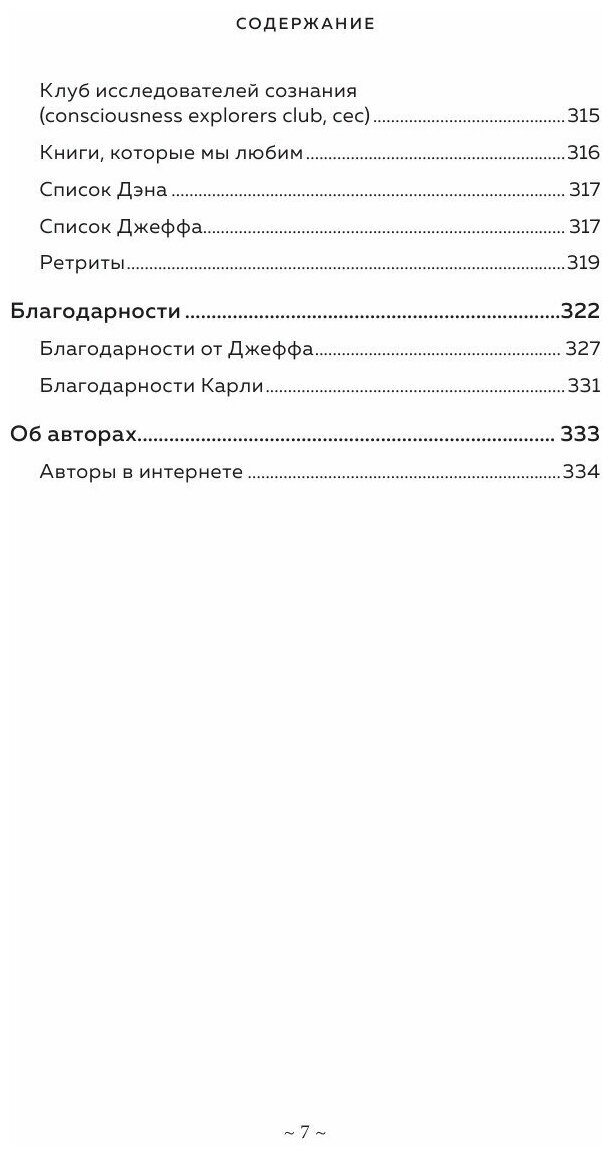 СОДЕРЖАНИЕ

Клуб исследователей сознания (consciousness explorers club, cec) 315

Книги, которые мы любим 316

Список Дэна 317

Список Джеффа 317

Ретриты 319

Благодарности 322

Благодарности от Джеффа 327

Благодарности Карли 331

Об авторах 333

Авторы в интернете 334

~ 7 ~